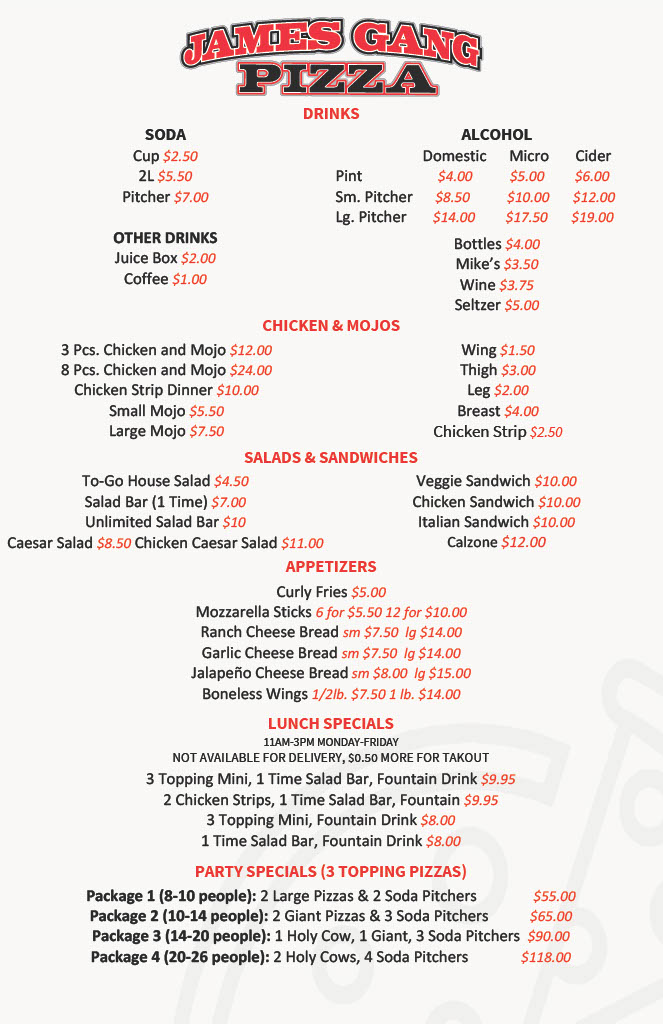 JAMES GANG PIZZA

DRINKS

SODA
Cup $2.50
2L $5.50
Pitcher $7.00

OTHER DRINKS
Juice Box $2.00
Coffee $1.00

ALCOHOL

| | Domestic | Micro | Cider |
|---|---|---|---|
| Pint | $4.00 | $5.00 | $6.00 |
| Sm. Pitcher | $8.50 | $10.00 | $12.00 |
| Lg. Pitcher | $14.00 | $17.50 | $19.00 |

Bottles $4.00
Mike's $3.50
Wine $3.75
Seltzer $5.00

CHICKEN & MOJOS

3 Pcs. Chicken and Mojo $12.00
8 Pcs. Chicken and Mojo $24.00
Chicken Strip Dinner $10.00
Small Mojo $5.50
Large Mojo $7.50

Wing $1.50
Thigh $3.00
Leg $2.00
Breast $4.00
Chicken Strip $2.50

SALADS & SANDWICHES

To-Go House Salad $4.50
Salad Bar (1 Time) $7.00
Unlimited Salad Bar $10
Caesar Salad $8.50 Chicken Caesar Salad $11.00

Veggie Sandwich $10.00
Chicken Sandwich $10.00
Italian Sandwich $10.00
Calzone $12.00

APPETIZERS

Curly Fries $5.00
Mozzarella Sticks 6 for $5.50 12 for $10.00
Ranch Cheese Bread sm $7.50 lg $14.00
Garlic Cheese Bread sm $7.50 lg $14.00
Jalapeño Cheese Bread sm $8.00 lg $15.00
Boneless Wings 1/2lb. $7.50 1 lb. $14.00

LUNCH SPECIALS
11AM-3PM MONDAY-FRIDAY
NOT AVAILABLE FOR DELIVERY, $0.50 MORE FOR TAKOUT
3 Topping Mini, 1 Time Salad Bar, Fountain Drink $9.95
2 Chicken Strips, 1 Time Salad Bar, Fountain $9.95
3 Topping Mini, Fountain Drink $8.00
1 Time Salad Bar, Fountain Drink $8.00

PARTY SPECIALS (3 TOPPING PIZZAS)
Package 1 (8-10 people): 2 Large Pizzas & 2 Soda Pitchers $55.00
Package 2 (10-14 people): 2 Giant Pizzas & 3 Soda Pitchers $65.00
Package 3 (14-20 people): 1 Holy Cow, 1 Giant, 3 Soda Pitchers $90.00
Package 4 (20-26 people): 2 Holy Cows, 4 Soda Pitchers $118.00